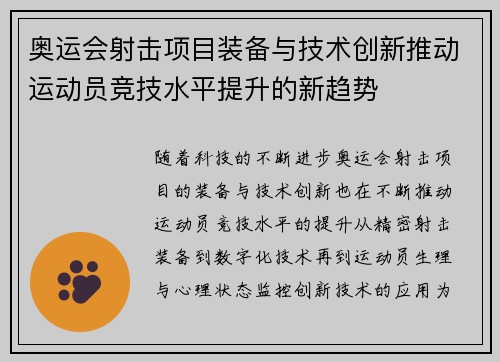 奥运会射击项目装备与技术创新推动运动员竞技水平提升的新趋势

随着科技的不断进步奥运会射击项目的装备与技术创新也在不断推动运动员竞技水平的提升从精密射击装备到数字化技术再到运动员生理与心理状态监控创新技术的应用为